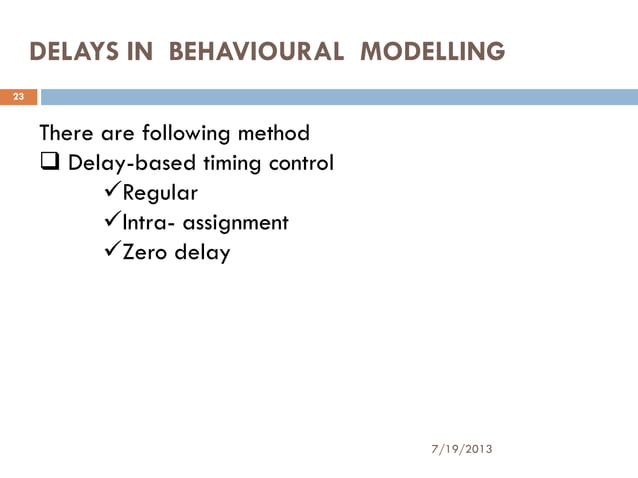 DELAYS IN BEHAVIOURAL MODELLING

23

There are following method

❑ Delay-based timing control

✓Regular

✓Intra- assignment

✓Zero delay

7/19/2013